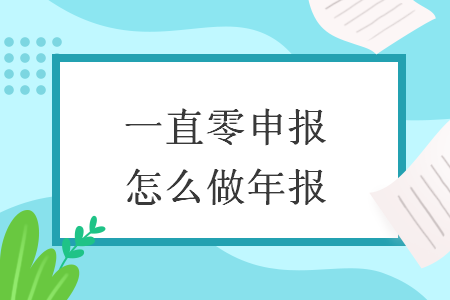 一直零申报
怎么做年报